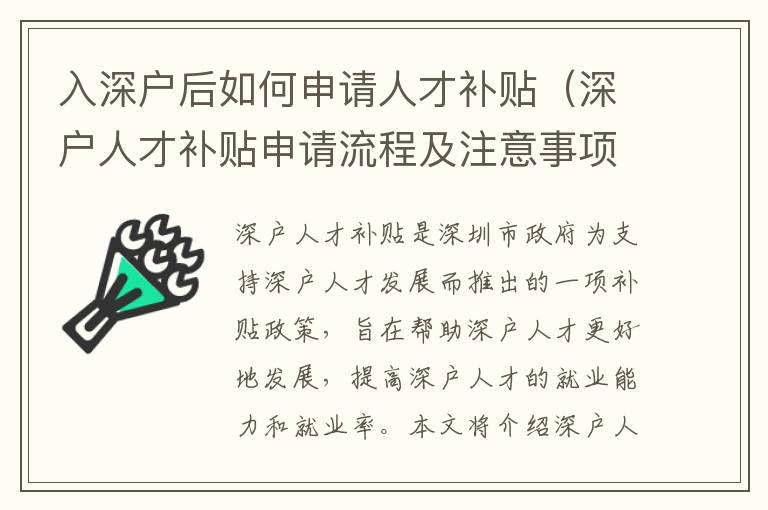 入深户后如何申请人才补贴（深户人才补贴申请流程及注意事项

深户人才补贴是深圳市政府为支持深户人才发展而推出的一项补贴政策，旨在帮助深户人才更好地发展，提高深户人才的就业能力和就业率。本文将介绍深户人